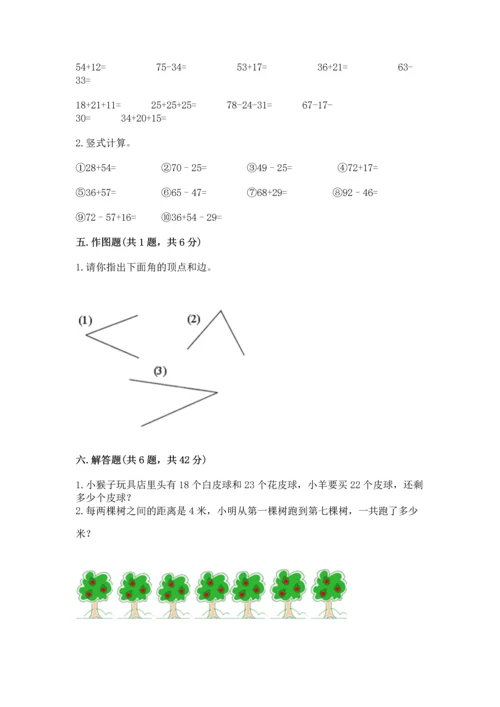 54+12=　　75-34=　　53+17=　　36+21=　　63-33=

18+21+11=　　25+25+25=　　78-24-31=　　67-17-30=　　34+20+15=

2. 竖式计算。

①28+54=　　②70﹣25=　　③49﹣25=　　④72+17=

⑤36+57=　　⑥65﹣47=　　⑦68+29=　　⑧92﹣46=

⑨72﹣57+16=　　⑩36+54﹣29=

五. 作图题(共 1 题，共 6 分)

1. 请你指出下面角的顶点和边。

(1)

(2)

(3)

六. 解答题(共 6 题，共 42 分)

1. 小猴子玩具店里头有 18 个白皮球和 23 个花皮球，小羊要买 22 个皮球，还剩多少个皮球？

2. 每两棵树之间的距离是 4 米，小明从第一棵树跑到第七棵树，一共跑了多少米？